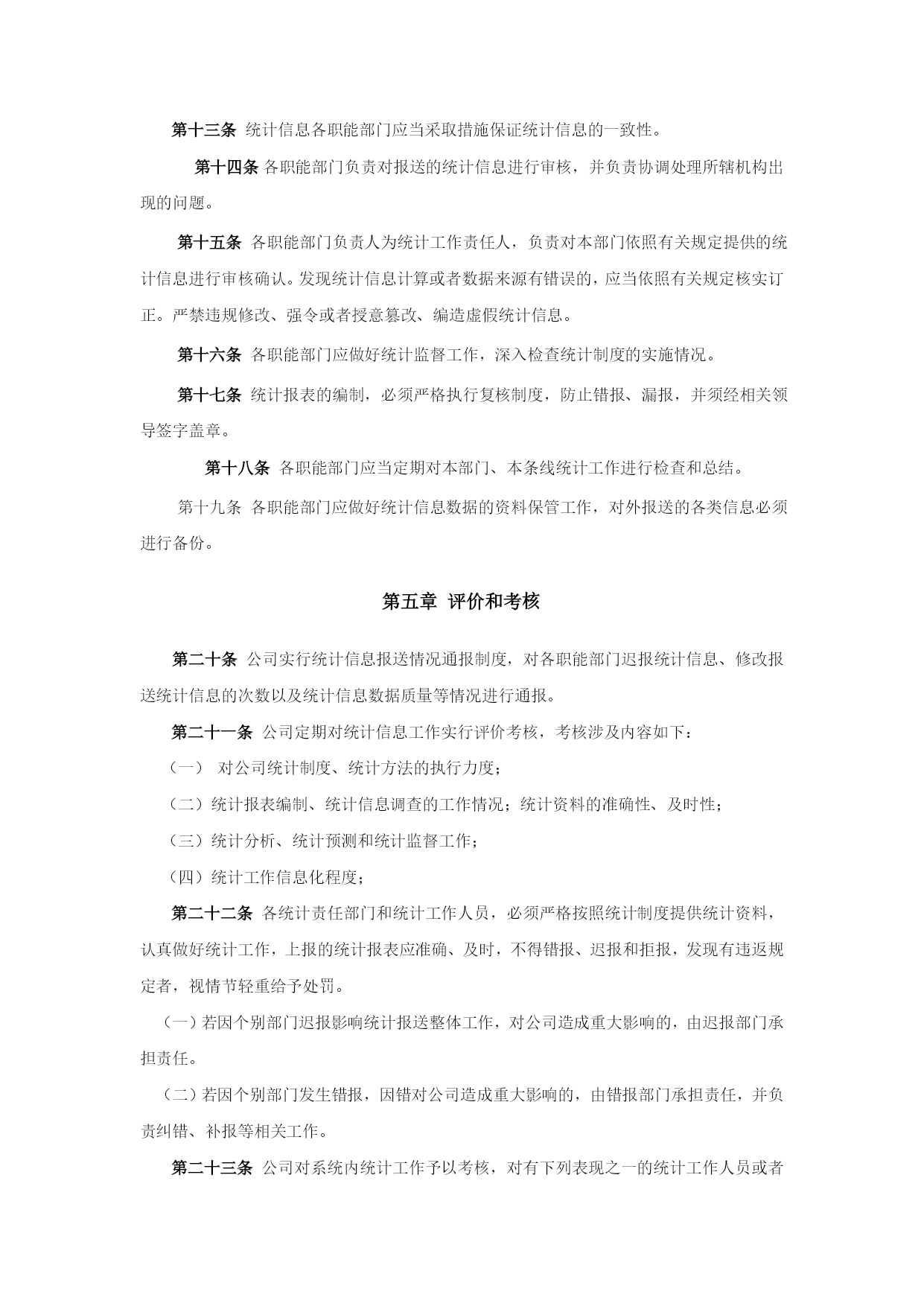 第十三条 统计信息各职能部门应当采取措施保证统计信息的一致性。

第十四条 各职能部门负责对报送的统计信息进行审核，并负责协调处理所辖机构出现的问题。

第十五条 各职能部门负责人为统计工作责任人，负责对本部门依照有关规定提供的统计信息进行审核确认。发现统计信息计算或者数据来源有错误的，应当依照有关规定核实订正。严禁违规修改、强令或者授意篡改、编造虚假统计信息。

第十六条 各职能部门应做好统计监督工作，深入检查统计制度的实施情况。

第十七条 统计报表的编制，必须严格执行复核制度，防止错报、漏报，并须经相关领导签字盖章。

第十八条 各职能部门应当定期对本部门、本条线统计工作进行检查和总结。

第十九条 各职能部门应做好统计信息数据的资料保管工作，对外报送的各类信息必须进行备份。

第五章 评价和考核

第二十条 公司实行统计信息报送情况通报制度，对各职能部门迟报统计信息、修改报送统计信息的次数以及统计信息数据质量等情况进行通报。

第二十一条 公司定期对统计信息工作实行评价考核，考核涉及内容如下：

（一） 对公司统计制度、统计方法的执行力度；

（二）统计报表编制、统计信息调查的工作情况；统计资料的准确性、及时性；

（三）统计分析、统计预测和统计监督工作；

（四）统计工作信息化程度；

第二十二条 各统计责任部门和统计工作人员，必须严格按照统计制度提供统计资料，认真做好统计工作，上报的统计报表应准确、及时，不得错报、迟报和拒报，发现有违返规定者，视情节轻重给予处罚。

（一）若因个别部门迟报影响统计报送整体工作，对公司造成重大影响的，由迟报部门承担责任。

（二）若因个别部门发生错报，因错对公司造成重大影响的，由错报部门承担责任，并负责纠错、补报等相关工作。

第二十三条 公司对系统内统计工作予以考核，对有下列表现之一的统计工作人员或者